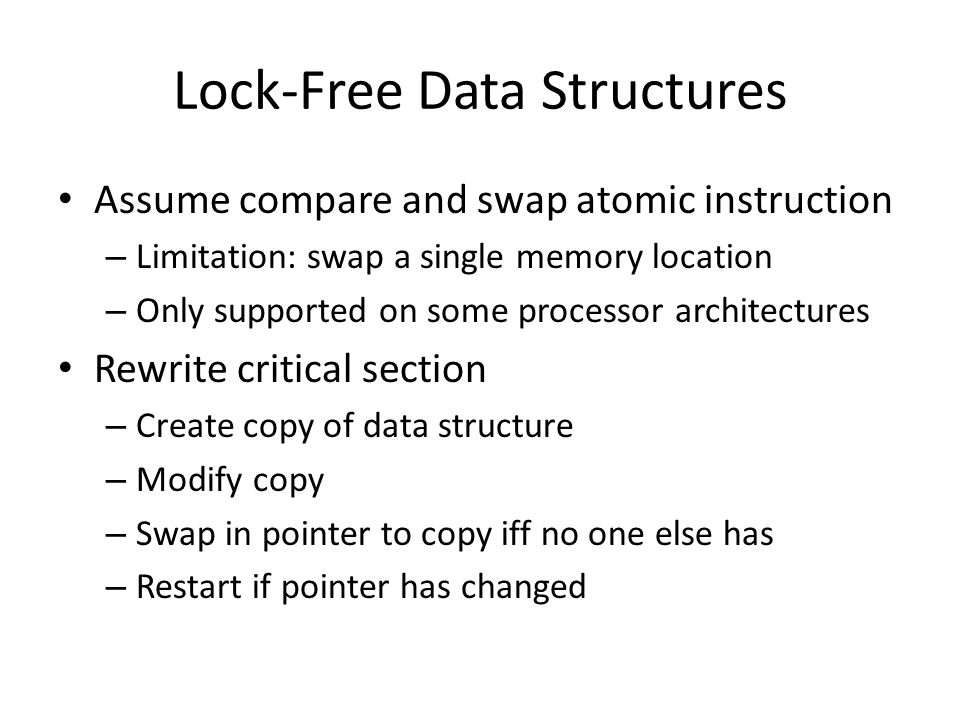 Lock-Free Data Structures

• Assume compare and swap atomic instruction
 – Limitation: swap a single memory location
 – Only supported on some processor architectures
• Rewrite critical section
 – Create copy of data structure
 – Modify copy
 – Swap in pointer to copy iff no one else has
 – Restart if pointer has changed